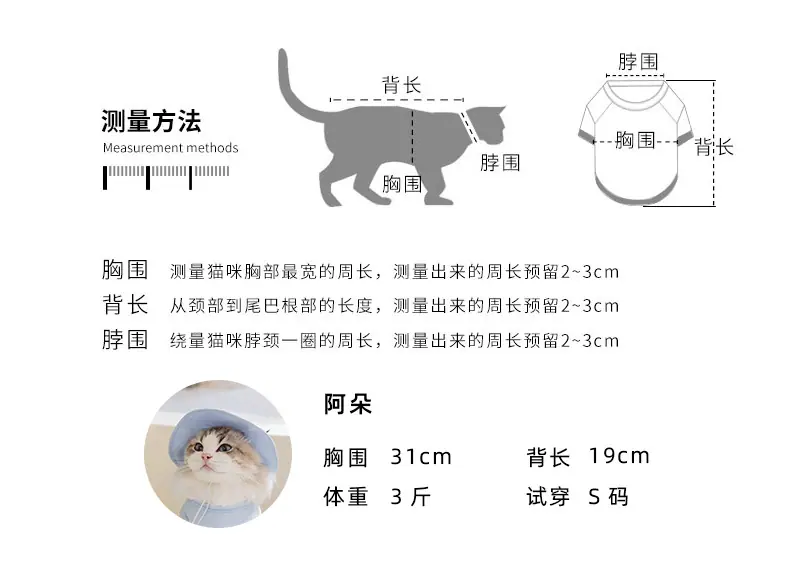 测量方法
Measurement methods

背长
脖围
胸围

脖围
胸围
背长

胸围　测量猫咪胸部最宽的周长，测量出来的周长预留2~3cm
背长　从颈部到尾巴根部的长度，测量出来的周长预留2~3cm
脖围　绕量猫咪脖颈一圈的周长，测量出来的周长预留2~3cm

阿朵

胸围　31cm　　背长　19cm
体重　3 斤　　试穿　S 码